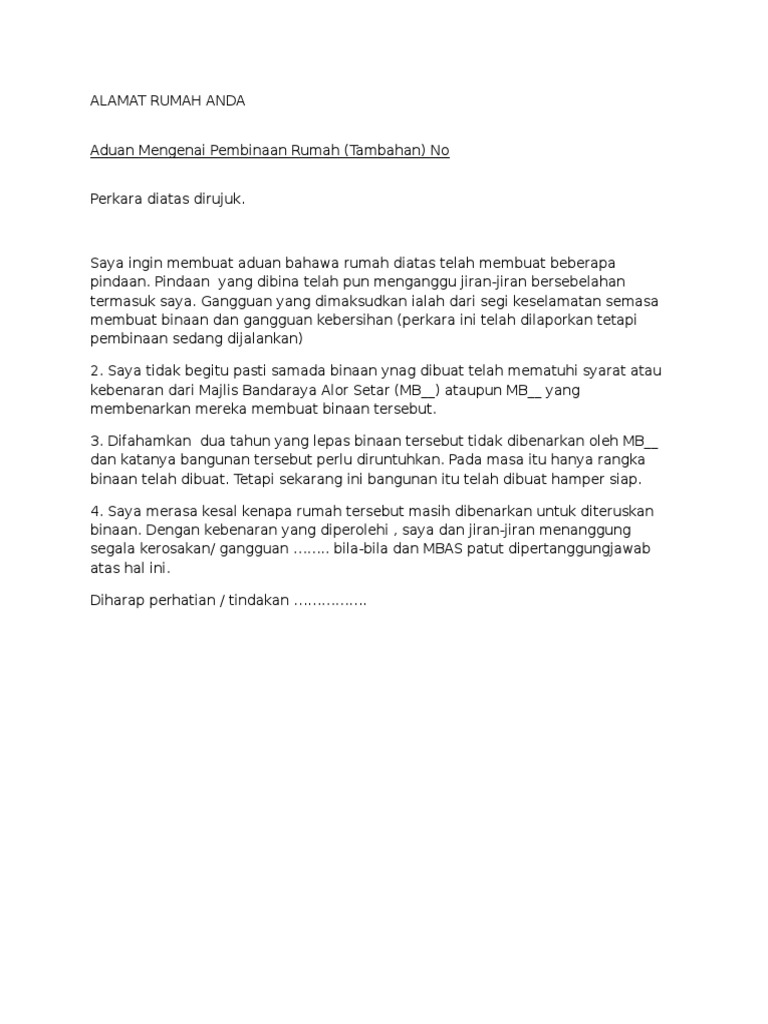 ALAMAT RUMAH ANDA

Aduan Mengenai Pembinaan Rumah (Tambahan) No

Perkara diatas dirujuk.

Saya ingin membuat aduan bahawa rumah diatas telah membuat beberapa pindaan. Pindaan yang dibina telah pun menganggu jiran-jiran bersebelahan termasuk saya. Gangguan yang dimaksudkan ialah dari segi keselamatan semasa membuat binaan dan gangguan kebersihan (perkara ini telah dilaporkan tetapi pembinaan sedang dijalankan)

2. Saya tidak begitu pasti samada binaan ynag dibuat telah mematuhi syarat atau kebenaran dari Majlis Bandaraya Alor Setar (MB__) ataupun MB__ yang membenarkan mereka membuat binaan tersebut.

3. Difahamkan dua tahun yang lepas binaan tersebut tidak dibenarkan oleh MB__ dan katanya bangunan tersebut perlu diruntuhkan. Pada masa itu hanya rangka binaan telah dibuat. Tetapi sekarang ini bangunan itu telah dibuat hamper siap.

4. Saya merasa kesal kenapa rumah tersebut masih dibenarkan untuk diteruskan binaan. Dengan kebenaran yang diperolehi , saya dan jiran-jiran menanggung segala kerosakan/ gangguan …….. bila-bila dan MBAS patut dipertanggungjawab atas hal ini.

Diharap perhatian / tindakan …………….